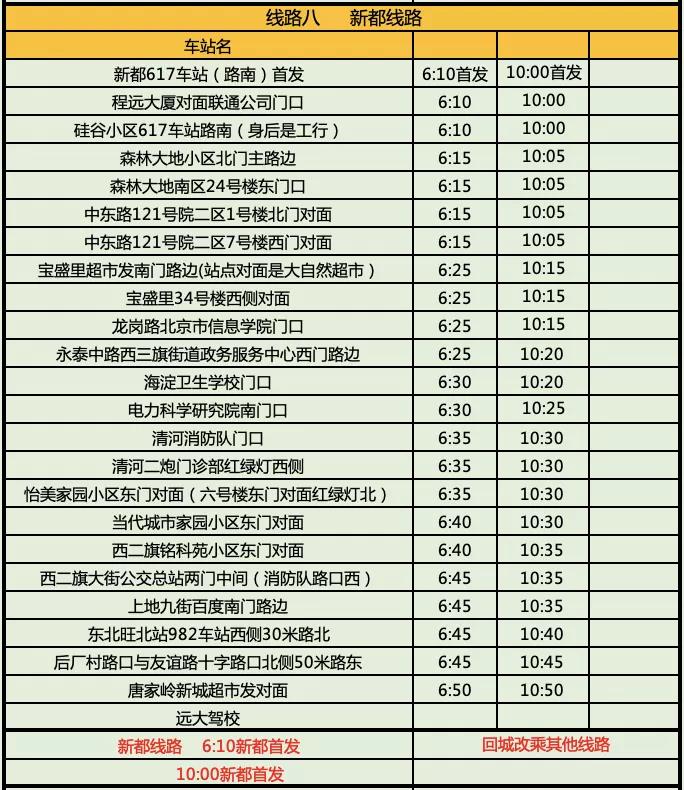 | 线路八　新都线路 | | | |
|---|---|---|---|
| 车站名 | | | |
| 新都617车站（路南）首发 | 6:10首发 | 10:00首发 | |
| 程远大厦对面联通公司门口 | 6:10 | 10:00 | |
| 硅谷小区617车站路南（身后是工行） | 6:10 | 10:00 | |
| 森林大地小区北门主路边 | 6:15 | 10:05 | |
| 森林大地南区24号楼东门口 | 6:15 | 10:05 | |
| 中东路121号院二区1号楼北门对面 | 6:15 | 10:05 | |
| 中东路121号院二区7号楼西门对面 | 6:15 | 10:05 | |
| 宝盛里超市发南门路边(站点对面是大自然超市） | 6:25 | 10:15 | |
| 宝盛里34号楼西侧对面 | 6:25 | 10:15 | |
| 龙岗路北京市信息学院门口 | 6:25 | 10:15 | |
| 永泰中路西三旗街道政务服务中心西门路边 | 6:25 | 10:20 | |
| 海淀卫生学校门口 | 6:30 | 10:20 | |
| 电力科学研究院南门口 | 6:30 | 10:25 | |
| 清河消防队门口 | 6:35 | 10:30 | |
| 清河二炮门诊部红绿灯西侧 | 6:35 | 10:30 | |
| 怡美家园小区东门对面（六号楼东门对面红绿灯北） | 6:35 | 10:30 | |
| 当代城市家园小区东门对面 | 6:40 | 10:30 | |
| 西二旗铭科苑小区东门对面 | 6:40 | 10:35 | |
| 西二旗大街公交总站两门中间（消防队路口西） | 6:45 | 10:35 | |
| 上地九街百度南门路边 | 6:45 | 10:35 | |
| 东北旺北站982车站西侧30米路北 | 6:45 | 10:40 | |
| 后厂村路口与友谊路十字路口北侧50米路东 | 6:45 | 10:45 | |
| 唐家岭新城超市发对面 | 6:50 | 10:50 | |
| 远大驾校 | | | |
| 新都线路　6:10新都首发 | 回城改乘其他线路 | | |
| 10:00新都首发 | | | |